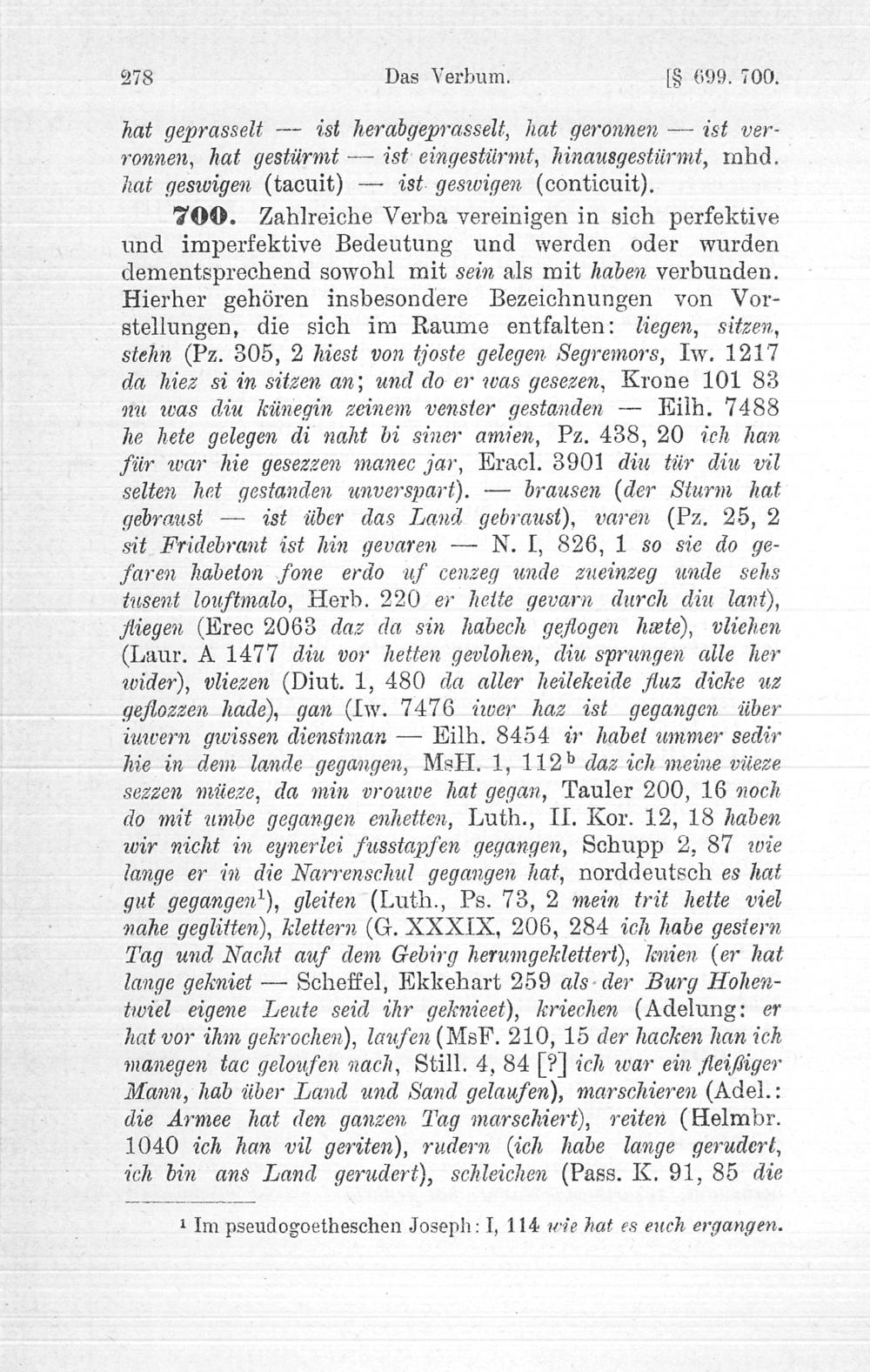 278 Das Verbum. [§ 699. 700.

hat geprasselt — ist herabgeprasselt, hat geronnen — ist verronnen, hat gestürmt — ist eingestürmt, hinausgestürmt, mhd. hat geswigen (tacuit) — ist geswigen (conticuit).

700. Zahlreiche Verba vereinigen in sich perfektive und imperfektive Bedeutung und werden oder wurden dementsprechend sowohl mit sein als mit haben verbunden. Hierher gehören insbesondere Bezeichnungen von Vorstellungen, die sich im Raume entfalten: liegen, sitzen, stehn (Pz. 305, 2 hiest von tjoste gelegen Segremors, Iw. 1217 da hiez si in sitzen an; und do er was gesezen, Krone 101 83 nu was diu künegin zeinem venster gestanden — Eilh. 7488 he hete gelegen di naht bi siner amien, Pz. 438, 20 ich han für war hie gesezzen manec jar, Eracl. 3901 diu tür diu vil selten het gestanden unverspart). — brausen (der Sturm hat gebraust — ist über das Land gebraust), varen (Pz. 25, 2 sit Fridebrant ist hin gevaren — N. I, 826, 1 so sie do gefaren habeton fone erdo uf cenzeg unde zueinzeg unde sehs tusent louftmalo, Herb. 220 er hette gevarn durch diu lant), fliegen (Erec 2063 daz da sin habech geflogen hæte), vliehen (Laur. A 1477 diu vor hetten gevlohen, diu sprungen alle her wider), vliezen (Diut. 1, 480 da aller heilekeide fluz dicke uz geflozzen hade), gan (Iw. 7476 iwer haz ist gegangen über iuwern gwissen dienstman — Eilh. 8454 ir habet ummer sedir hie in dem lande gegangen, MsH. 1, 112$^b$ daz ich meine vüeze sezzen müeze, da min vrouwe hat gegan, Tauler 200, 16 noch do mit umbe gegangen enhetten, Luth., II. Kor. 12, 18 haben wir nicht in eynerlei fusstapfen gegangen, Schupp 2, 87 wie lange er in die Narrenschul gegangen hat, norddeutsch es hat gut gegangen$^1$), gleiten (Luth., Ps. 73, 2 mein trit hette viel nahe geglitten), klettern (G. XXXIX, 206, 284 ich habe gestern Tag und Nacht auf dem Gebirg herumgeklettert), knien (er hat lange gekniet — Scheffel, Ekkehart 259 als der Burg Hohentwiel eigene Leute seid ihr geknieet), kriechen (Adelung: er hat vor ihm gekrochen), laufen (MsF. 210, 15 der hacken han ich manegen tac geloufen nach, Still. 4, 84 [?] ich war ein fleißiger Mann, hab über Land und Sand gelaufen), marschieren (Adel.: die Armee hat den ganzen Tag marschiert), reiten (Helmbr. 1040 ich han vil geriten), rudern (ich habe lange gerudert, ich bin ans Land gerudert), schleichen (Pass. K. 91, 85 die

$^1$ Im pseudogoetheschen Joseph: I, 114 wie hat es euch ergangen.